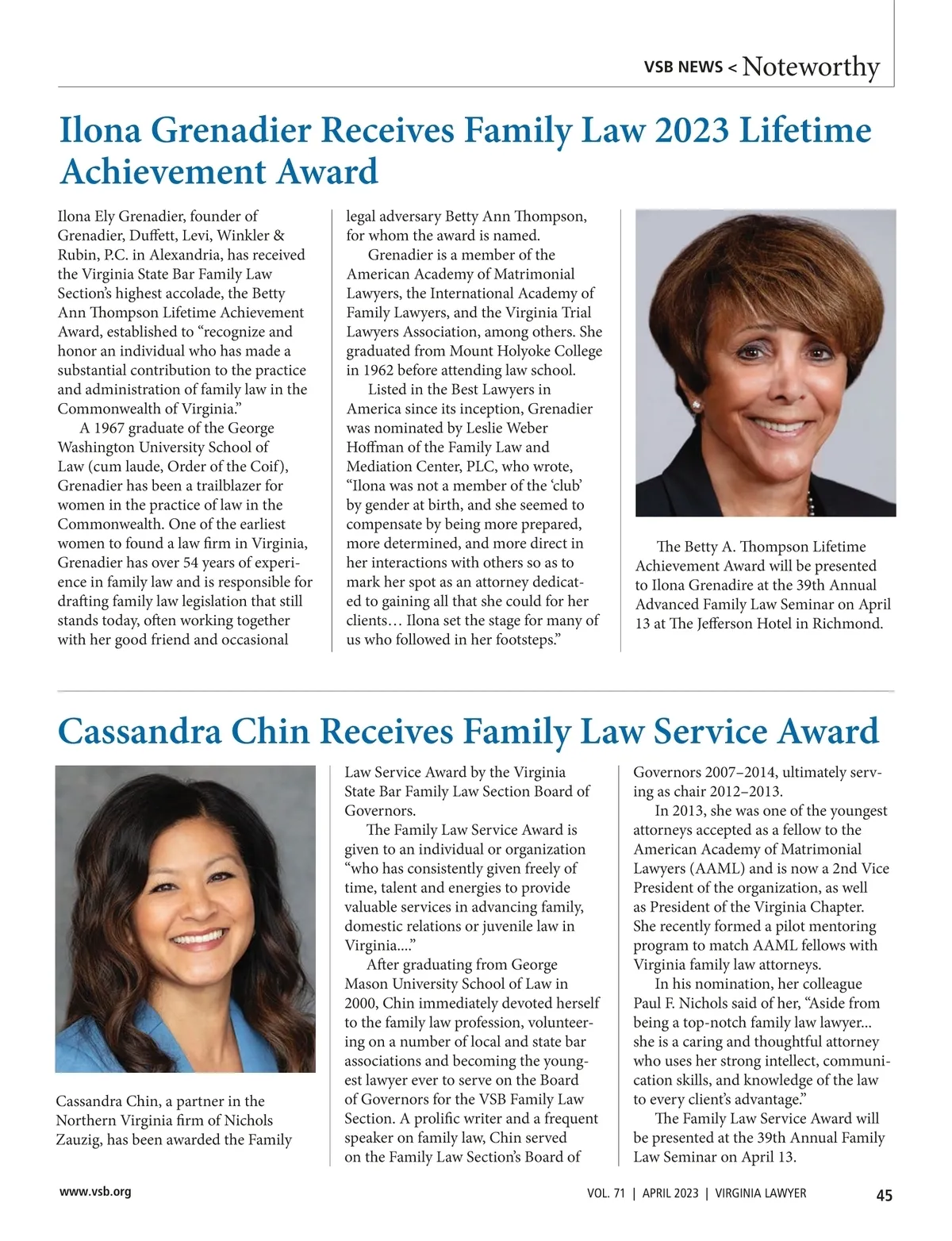 VSB NEWS < Noteworthy

Ilona Grenadier Receives Family Law 2023 Lifetime Achievement Award

Ilona Ely Grenadier, founder of Grenadier, Duffett, Levi, Winkler & Rubin, P.C. in Alexandria, has received the Virginia State Bar Family Law Section's highest accolade, the Betty Ann Thompson Lifetime Achievement Award, established to "recognize and honor an individual who has made a substantial contribution to the practice and administration of family law in the Commonwealth of Virginia."

A 1967 graduate of the George Washington University School of Law (cum laude, Order of the Coif), Grenadier has been a trailblazer for women in the practice of law in the Commonwealth. One of the earliest women to found a law firm in Virginia, Grenadier has over 54 years of experience in family law and is responsible for drafting family law legislation that still stands today, often working together with her good friend and occasional legal adversary Betty Ann Thompson, for whom the award is named.

Grenadier is a member of the American Academy of Matrimonial Lawyers, the International Academy of Family Lawyers, and the Virginia Trial Lawyers Association, among others. She graduated from Mount Holyoke College in 1962 before attending law school.

Listed in the Best Lawyers in America since its inception, Grenadier was nominated by Leslie Weber Hoffman of the Family Law and Mediation Center, PLC, who wrote, "Ilona was not a member of the 'club' by gender at birth, and she seemed to compensate by being more prepared, more determined, and more direct in her interactions with others so as to mark her spot as an attorney dedicated to gaining all that she could for her clients… Ilona set the stage for many of us who followed in her footsteps."

The Betty A. Thompson Lifetime Achievement Award will be presented to Ilona Grenadire at the 39th Annual Advanced Family Law Seminar on April 13 at The Jefferson Hotel in Richmond.

Cassandra Chin Receives Family Law Service Award

Cassandra Chin, a partner in the Northern Virginia firm of Nichols Zauzig, has been awarded the Family Law Service Award by the Virginia State Bar Family Law Section Board of Governors.

The Family Law Service Award is given to an individual or organization "who has consistently given freely of time, talent and energies to provide valuable services in advancing family, domestic relations or juvenile law in Virginia...."

After graduating from George Mason University School of Law in 2000, Chin immediately devoted herself to the family law profession, volunteering on a number of local and state bar associations and becoming the youngest lawyer ever to serve on the Board of Governors for the VSB Family Law Section. A prolific writer and a frequent speaker on family law, Chin served on the Family Law Section's Board of Governors 2007–2014, ultimately serving as chair 2012–2013.

In 2013, she was one of the youngest attorneys accepted as a fellow to the American Academy of Matrimonial Lawyers (AAML) and is now a 2nd Vice President of the organization, as well as President of the Virginia Chapter. She recently formed a pilot mentoring program to match AAML fellows with Virginia family law attorneys.

In his nomination, her colleague Paul F. Nichols said of her, "Aside from being a top-notch family law lawyer... she is a caring and thoughtful attorney who uses her strong intellect, communication skills, and knowledge of the law to every client's advantage."

The Family Law Service Award will be presented at the 39th Annual Family Law Seminar on April 13.

www.vsb.org VOL. 71 | APRIL 2023 | VIRGINIA LAWYER 45